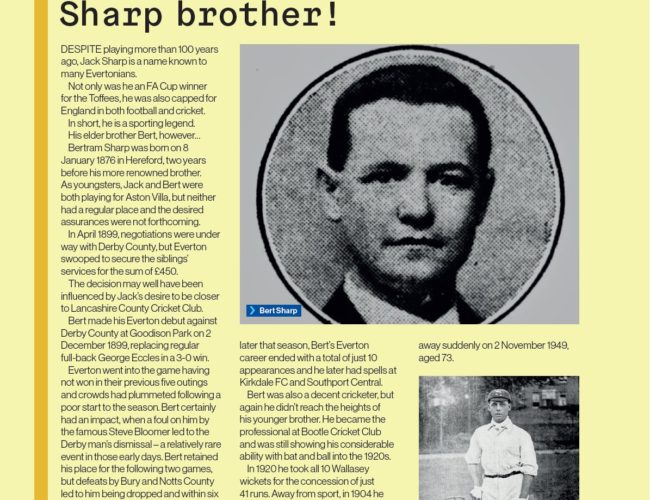 Sharp brother!

DESPITE playing more than 100 years ago, Jack Sharp is a name known to many Evertonians.

Not only was he an FA Cup winner for the Toffees, he was also capped for England in both football and cricket.

In short, he is a sporting legend.

His elder brother Bert, however...

Bertram Sharp was born on 8 January 1876 in Hereford, two years before his more renowned brother. As youngsters, Jack and Bert were both playing for Aston Villa, but neither had a regular place and the desired assurances were not forthcoming.

In April 1899, negotiations were under way with Derby County, but Everton swooped to secure the siblings' services for the sum of £450.

The decision may well have been influenced by Jack's desire to be closer to Lancashire County Cricket Club.

Bert made his Everton debut against Derby County at Goodison Park on 2 December 1899, replacing regular full-back George Eccles in a 3-0 win.

Everton went into the game having not won in their previous five outings and crowds had plummeted following a poor start to the season. Bert certainly had an impact, when a foul on him by the famous Steve Bloomer led to the Derby man's dismissal – a relatively rare event in those early days. Bert retained his place for the following two games, but defeats by Bury and Notts County led to him being dropped and within six

Bert Sharp

later that season, Bert's Everton career ended with a total of just 10 appearances and he later had spells at Kirkdale FC and Southport Central.

Bert was also a decent cricketer, but again he didn't reach the heights of his younger brother. He became the professional at Bootle Cricket Club and was still showing his considerable ability with bat and ball into the 1920s.

In 1920 he took all 10 Wallasey wickets for the concession of just 41 runs. Away from sport, in 1904 he

away suddenly on 2 November 1949, aged 73.